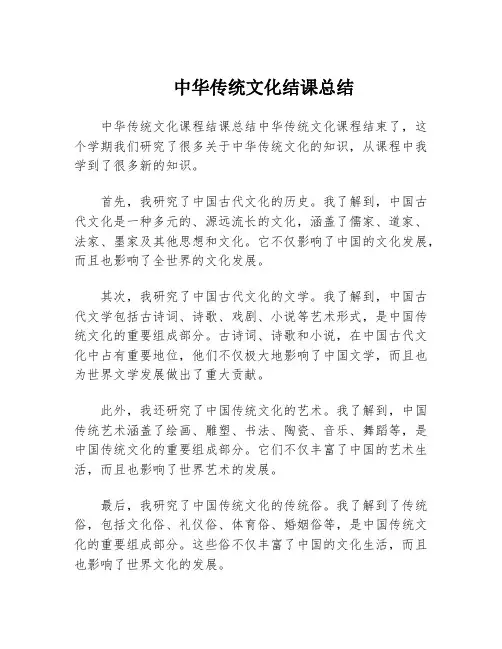 中华传统文化结课总结

中华传统文化课程结课总结中华传统文化课程结束了，这个学期我们研究了很多关于中华传统文化的知识，从课程中我学到了很多新的知识。

首先，我研究了中国古代文化的历史。我了解到，中国古代文化是一种多元的、源远流长的文化，涵盖了儒家、道家、法家、墨家及其他思想和文化。它不仅影响了中国的文化发展，而且也影响了全世界的文化发展。

其次，我研究了中国古代文化的文学。我了解到，中国古代文学包括古诗词、诗歌、戏剧、小说等艺术形式，是中国传统文化的重要组成部分。古诗词、诗歌和小说，在中国古代文化中占有重要地位，他们不仅极大地影响了中国文学，而且也为世界文学发展做出了重大贡献。

此外，我还研究了中国传统文化的艺术。我了解到，中国传统艺术涵盖了绘画、雕塑、书法、陶瓷、音乐、舞蹈等，是中国传统文化的重要组成部分。它们不仅丰富了中国的艺术生活，而且也影响了世界艺术的发展。

最后，我研究了中国传统文化的传统俗。我了解到了传统俗，包括文化俗、礼仪俗、体育俗、婚姻俗等，是中国传统文化的重要组成部分。这些俗不仅丰富了中国的文化生活，而且也影响了世界文化的发展。